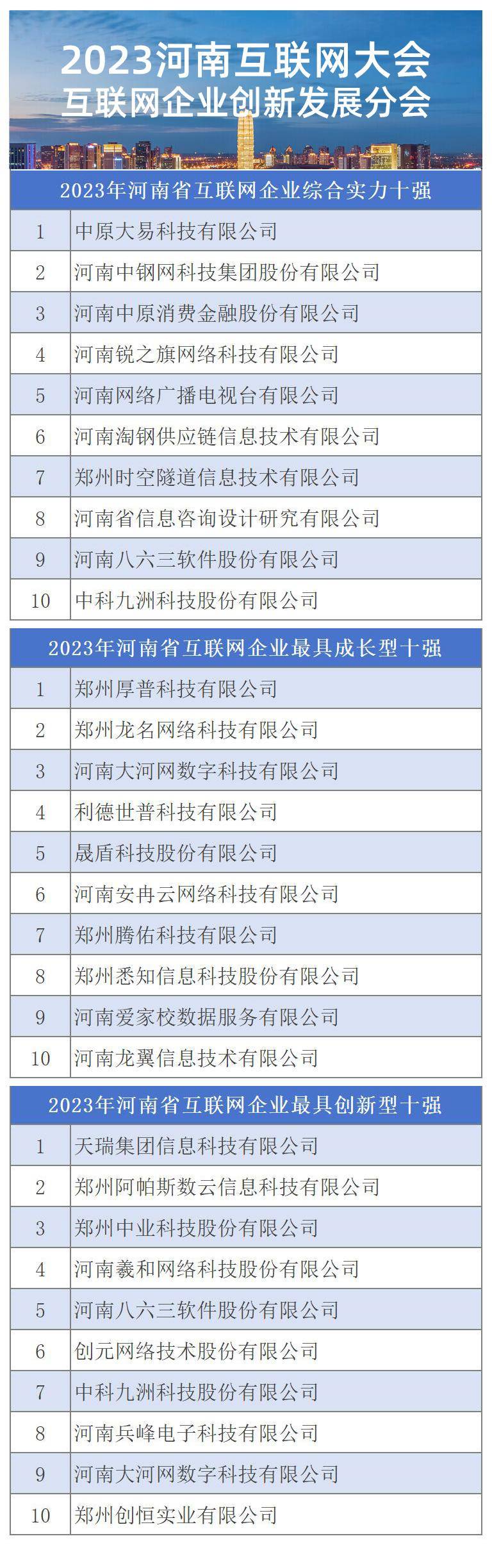 2023河南互联网大会
互联网企业创新发展分会

| 2023年河南省互联网企业综合实力十强 | |
|---|---|
| 1 | 中原大易科技有限公司 |
| 2 | 河南中钢网科技集团股份有限公司 |
| 3 | 河南中原消费金融股份有限公司 |
| 4 | 河南锐之旗网络科技有限公司 |
| 5 | 河南网络广播电视台有限公司 |
| 6 | 河南淘钢供应链信息技术有限公司 |
| 7 | 郑州时空隧道信息技术有限公司 |
| 8 | 河南省信息咨询设计研究有限公司 |
| 9 | 河南八六三软件股份有限公司 |
| 10 | 中科九洲科技股份有限公司 |

| 2023年河南省互联网企业最具成长型十强 | |
|---|---|
| 1 | 郑州厚普科技有限公司 |
| 2 | 郑州龙名网络科技有限公司 |
| 3 | 河南大河网数字科技有限公司 |
| 4 | 利德世普科技有限公司 |
| 5 | 晟盾科技股份有限公司 |
| 6 | 河南安冉云网络科技有限公司 |
| 7 | 郑州腾佑科技有限公司 |
| 8 | 郑州悉知信息科技股份有限公司 |
| 9 | 河南爱家校数据服务有限公司 |
| 10 | 河南龙翼信息技术有限公司 |

| 2023年河南省互联网企业最具创新型十强 | |
|---|---|
| 1 | 天瑞集团信息科技有限公司 |
| 2 | 郑州阿帕斯数云信息科技有限公司 |
| 3 | 郑州中业科技股份有限公司 |
| 4 | 河南羲和网络科技股份有限公司 |
| 5 | 河南八六三软件股份有限公司 |
| 6 | 创元网络技术股份有限公司 |
| 7 | 中科九洲科技股份有限公司 |
| 8 | 河南兵峰电子科技有限公司 |
| 9 | 河南大河网数字科技有限公司 |
| 10 | 郑州创恒实业有限公司 |